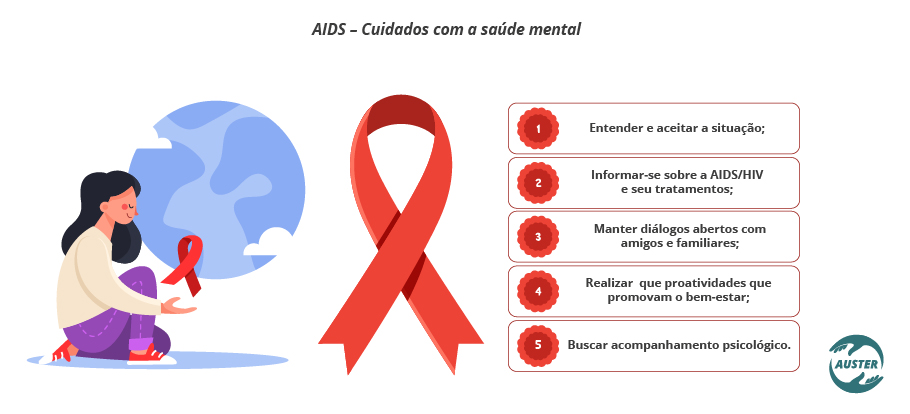 AIDS – Cuidados com a saúde mental

1 Entender e aceitar a situação;

2 Informar-se sobre a AIDS/HIV e seu tratamentos;

3 Manter diálogos abertos com amigos e familiares;

4 Realizar que proatividades que promovam o bem-estar;

5 Buscar acompanhamento psicológico.

AUSTER